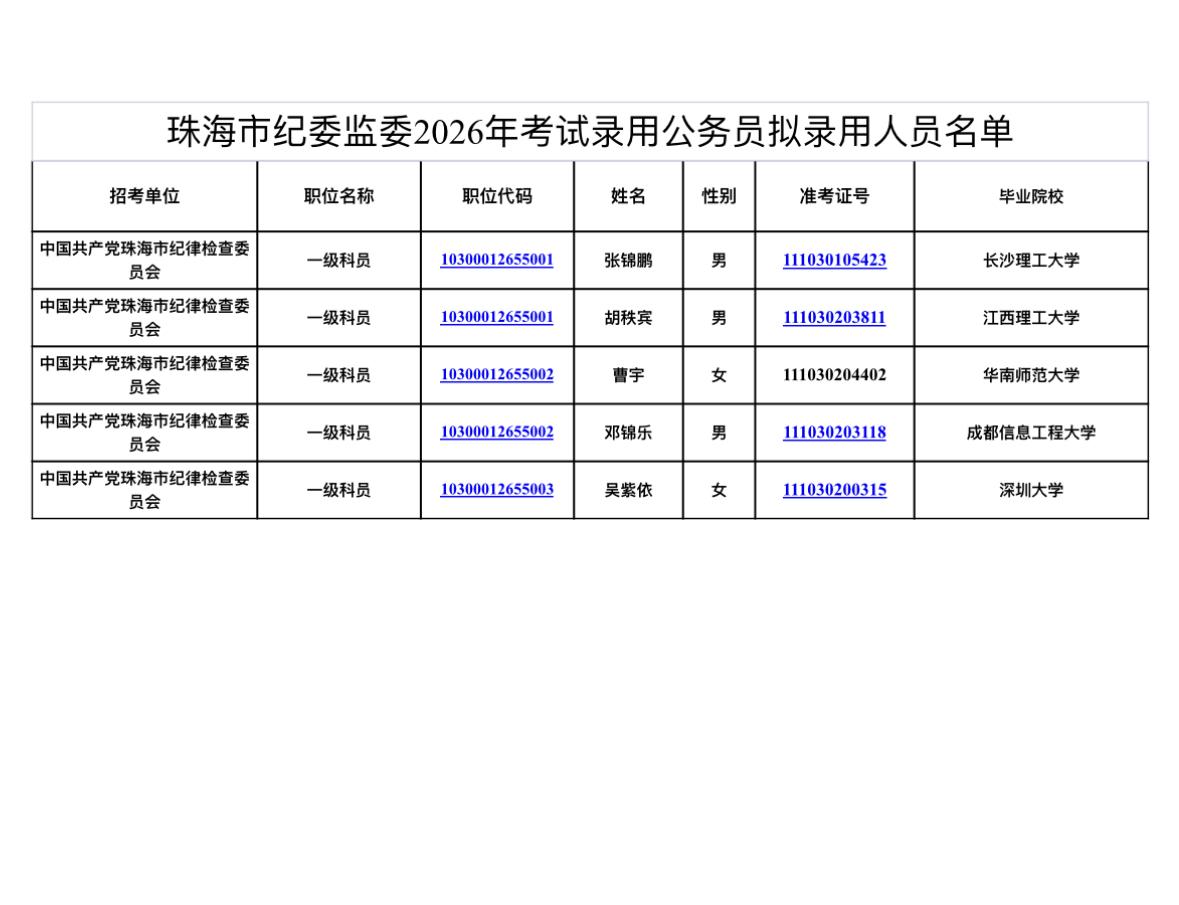 珠海市纪委监委2026年考试录用公务员拟录用人员名单

| 招考单位 | 职位名称 | 职位代码 | 姓名 | 性别 | 准考证号 | 毕业院校 |
|---|---|---|---|---|---|---|
| 中国共产党珠海市纪律检查委员会 | 一级科员 | 10300012655001 | 张锦鹏 | 男 | 111030105423 | 长沙理工大学 |
| 中国共产党珠海市纪律检查委员会 | 一级科员 | 10300012655001 | 胡秩宾 | 男 | 111030203811 | 江西理工大学 |
| 中国共产党珠海市纪律检查委员会 | 一级科员 | 10300012655002 | 曹宇 | 女 | 111030204402 | 华南师范大学 |
| 中国共产党珠海市纪律检查委员会 | 一级科员 | 10300012655002 | 邓锦乐 | 男 | 111030203118 | 成都信息工程大学 |
| 中国共产党珠海市纪律检查委员会 | 一级科员 | 10300012655003 | 吴紫依 | 女 | 111030200315 | 深圳大学 |